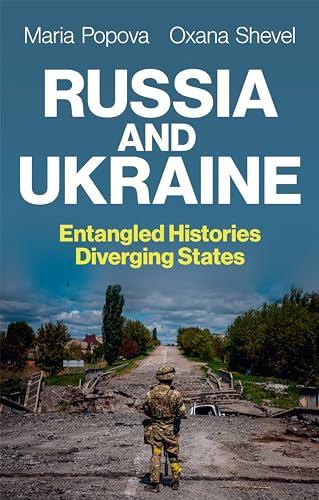 Maria Popova Oxana Shevel

RUSSIA AND UKRAINE

Entangled Histories Diverging States